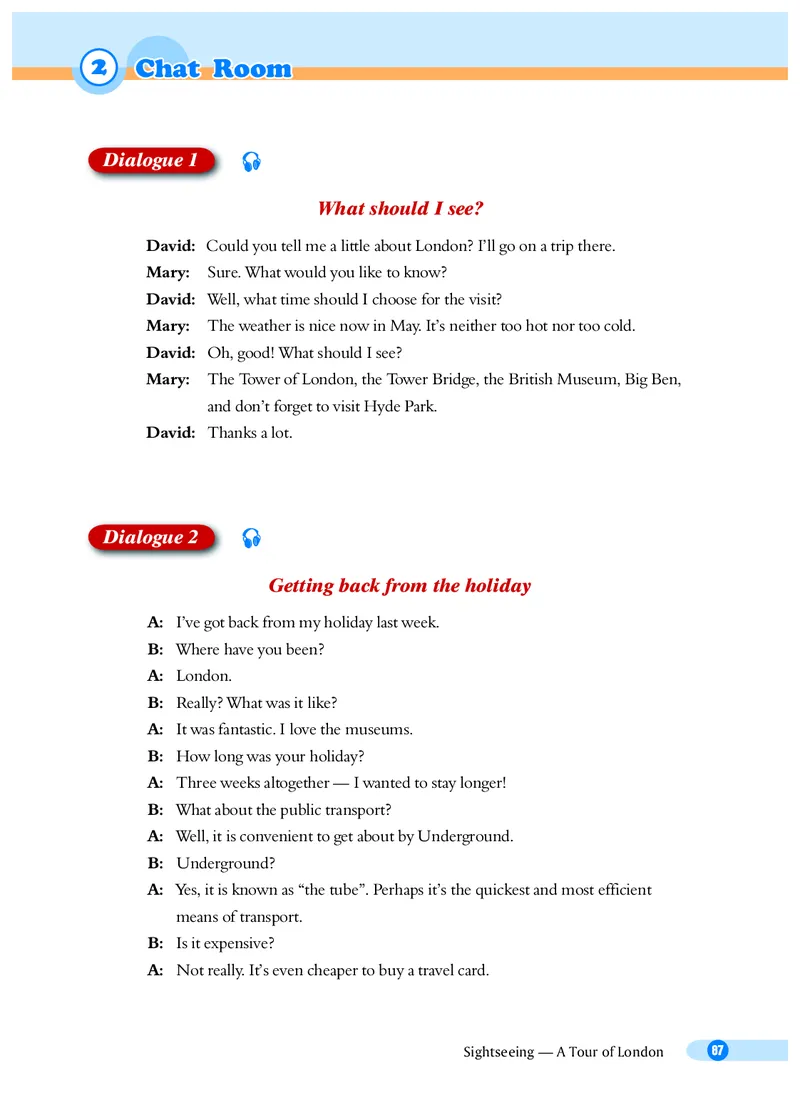 2 Chat Room

Dialogue 1

What should I see?

David: Could you tell me a little about London? I'll go on a trip there.
Mary: Sure. What would you like to know?
David: Well, what time should I choose for the visit?
Mary: The weather is nice now in May. It's neither too hot nor too cold.
David: Oh, good! What should I see?
Mary: The Tower of London, the Tower Bridge, the British Museum, Big Ben, and don't forget to visit Hyde Park.
David: Thanks a lot.

Dialogue 2

Getting back from the holiday

A: I've got back from my holiday last week.
B: Where have you been?
A: London.
B: Really? What was it like?
A: It was fantastic. I love the museums.
B: How long was your holiday?
A: Three weeks altogether — I wanted to stay longer!
B: What about the public transport?
A: Well, it is convenient to get about by Underground.
B: Underground?
A: Yes, it is known as "the tube". Perhaps it's the quickest and most efficient means of transport.
B: Is it expensive?
A: Not really. It's even cheaper to buy a travel card.

Sightseeing — A Tour of London 87